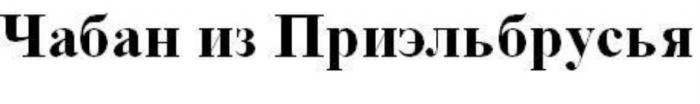 Чабан из Приэльбрусья